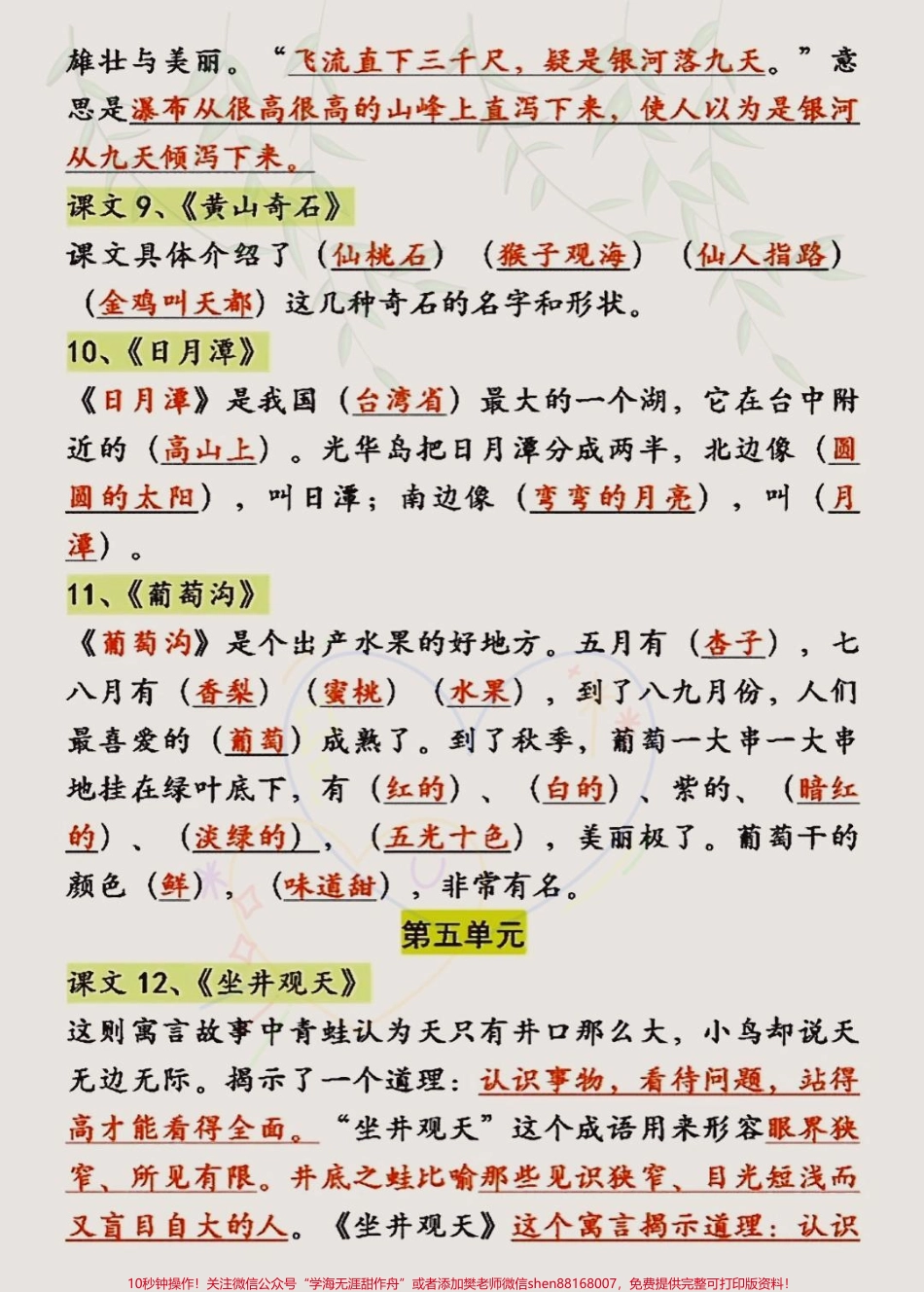 雄壮与美丽。“飞流直下三千尺，疑是银河落九天。”意思是瀑布从很高很高的山峰上直泻下来，使人以为是银河从九天倾泻下来。

课文 9、《黄山奇石》

课文具体介绍了（仙桃石）（猴子观海）（仙人指路）（金鸡叫天都）这几种奇石的名字和形状。

10、《日月潭》

《日月潭》是我国（台湾省）最大的一个湖，它在台中附近的（高山上）。光华岛把日月潭分成两半，北边像（圆圆的太阳），叫日潭；南边像（弯弯的月亮），叫（月潭）。

11、《葡萄沟》

《葡萄沟》是个出产水果的好地方。五月有（杏子），七八月有（香梨）（蜜桃）（水果），到了八九月份，人们最喜爱的（葡萄）成熟了。到了秋季，葡萄一大串一大串地挂在绿叶底下，有（红的）、（白的）、紫的、（暗红的）、（淡绿的），（五光十色），美丽极了。葡萄干的颜色（鲜），（味道甜），非常有名。

第五单元

课文 12、《坐井观天》

这则寓言故事中青蛙认为天只有井口那么大，小鸟却说天无边无际。揭示了一个道理：认识事物，看待问题，站得高才能看得全面。“坐井观天”这个成语用来形容眼界狭窄、所见有限。井底之蛙比喻那些见识狭窄、目光短浅而又盲目自大的人。《坐井观天》这个寓言揭示道理：认识

10秒钟操作！关注微信公众号“学海无涯甜作舟”或者添加樊老师微信shen88168007，免费提供完整可打印版资料！